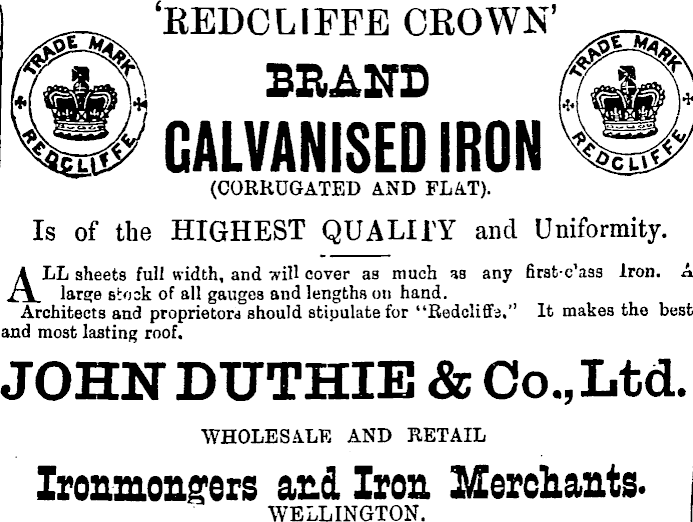 TRADE MARK
REDCLIFFE

'REDCLIFFE CROWN'
BRAND
GALVANISED IRON
(CORRUGATED AND FLAT).

TRADE MARK
REDCLIFFE

Is of the HIGHEST QUALITY and Uniformity.

ALL sheets full width, and will cover as much as any first-c'ass Iron. A large stock of all gauges and lengths on hand.
Architects and proprietors should stipulate for "Redcliffe." It makes the best and most lasting roof.

JOHN DUTHIE & Co., Ltd.
WHOLESALE AND RETAIL
Ironmongers and Iron Merchants.
WELLINGTON.